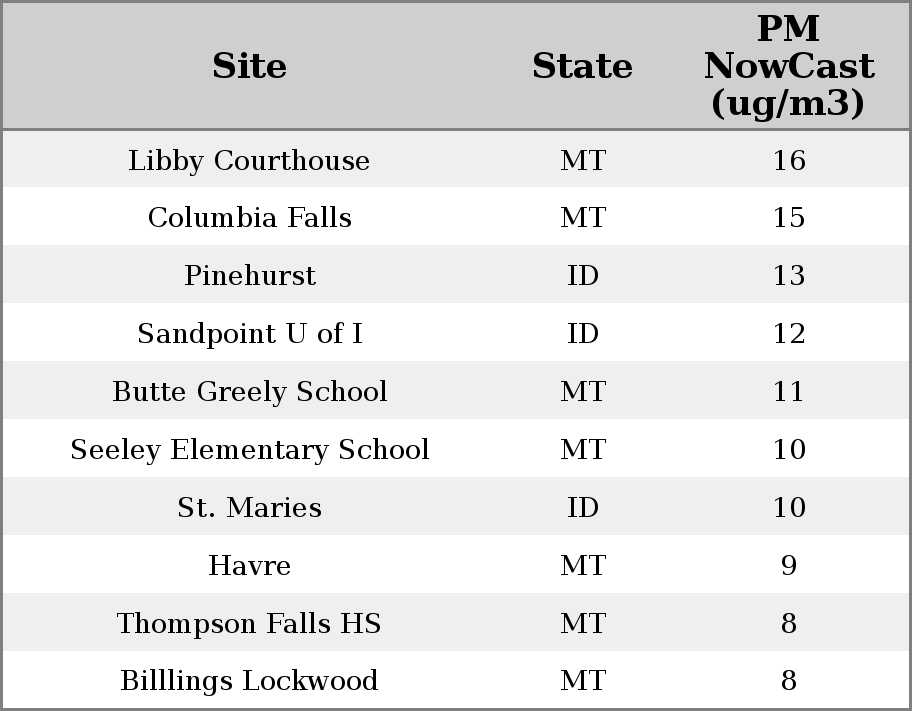 | Site | State | PM NowCast (ug/m3) |
|---|---|---|
| Libby Courthouse | MT | 16 |
| Columbia Falls | MT | 15 |
| Pinehurst | ID | 13 |
| Sandpoint U of I | ID | 12 |
| Butte Greely School | MT | 11 |
| Seeley Elementary School | MT | 10 |
| St. Maries | ID | 10 |
| Havre | MT | 9 |
| Thompson Falls HS | MT | 8 |
| Billlings Lockwood | MT | 8 |